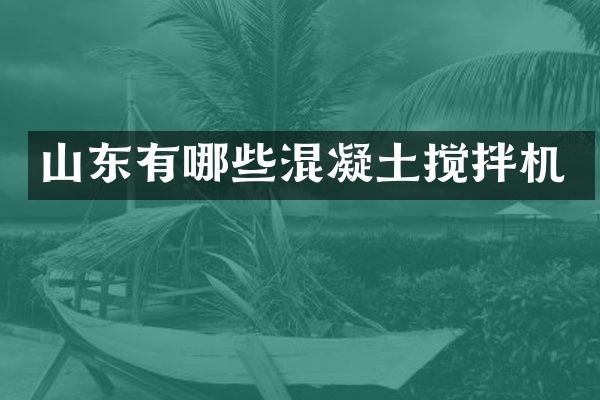 山东有哪些混凝土搅拌机